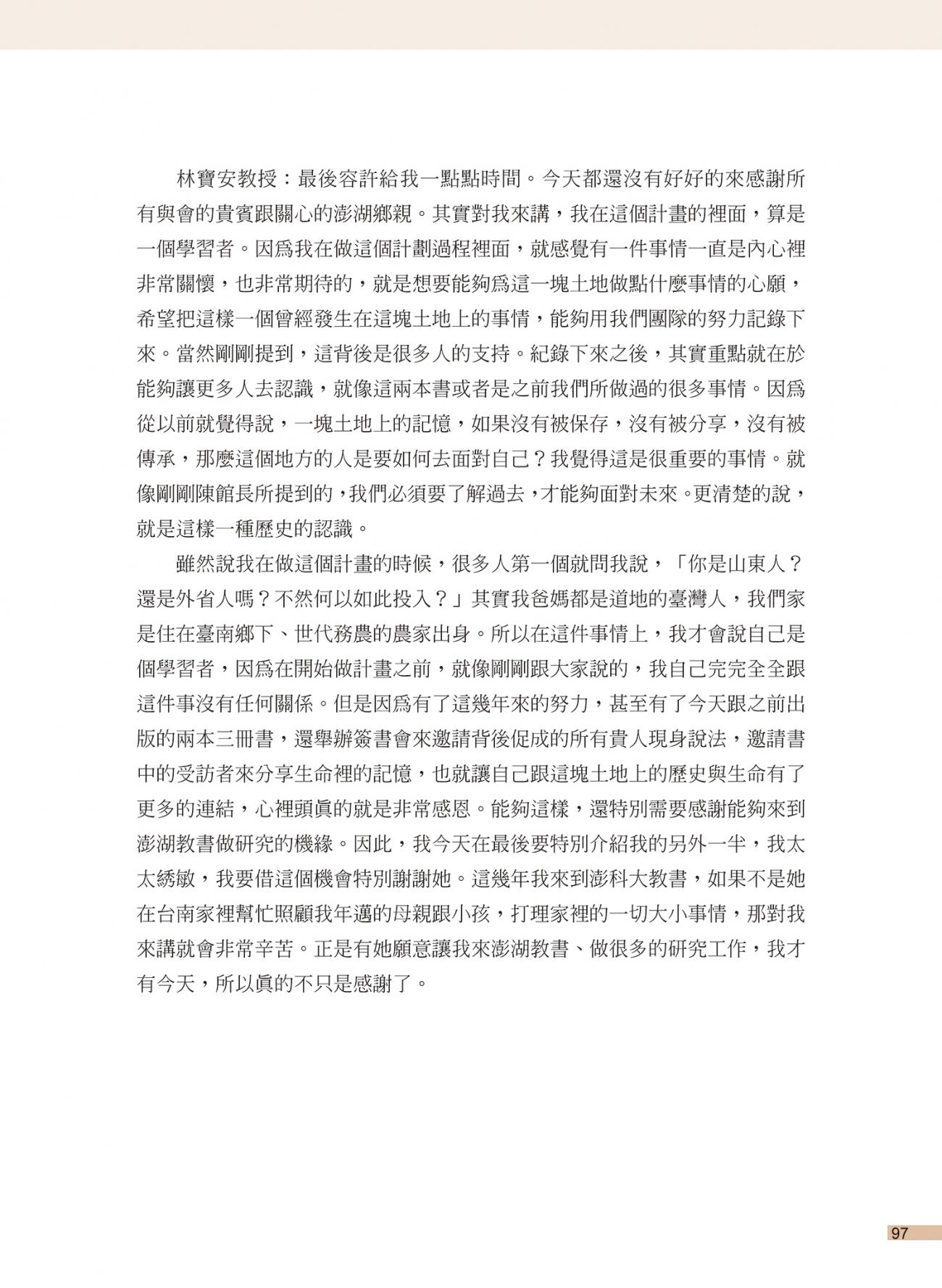 林寶安教授：最後容許給我一點點時間。今天都還沒有好好的來感謝所有與會的貴賓跟關心的澎湖鄉親。其實對我來講，我在這個計畫的裡面，算是一個學習者。因為我在做這個計劃過程裡面，就感覺有一件事情一直是內心裡非常關懷，也非常期待的，就是想要能夠為這一塊土地做點什麼事情的心願，希望把這樣一個曾經發生在這塊土地上的事情，能夠用我們團隊的努力記錄下來。當然剛剛提到，這背後是很多人的支持。紀錄下來之後，其實重點就在於能夠讓更多人去認識，就像這兩本書或者是之前我們所做過的很多事情。因為從以前就覺得說，一塊土地上的記憶，如果沒有被保存，沒有被分享，沒有被傳承，那麼這個地方的人是要如何去面對自己？我覺得這是很重要的事情。就像剛剛陳館長所提到的，我們必須要了解過去，才能夠面對未來。更清楚的說，就是這樣一種歷史的認識。

雖然說我在做這個計畫的時候，很多人第一個就問我說，「你是山東人？還是外省人嗎？不然何以如此投入？」其實我爸媽都是道地的臺灣人，我們家是住在臺南鄉下、世代務農的農家出身。所以在這件事情上，我才會說自己是個學習者，因為在開始做計畫之前，就像剛剛跟大家說的，我自己完完全全跟這件事沒有任何關係。但是因為有了這幾年來的努力，甚至有了今天跟之前出版的兩本三冊書，還舉辦簽書會來邀請背後促成的所有貴人現身說法，邀請書中的受訪者來分享生命裡的記憶，也就讓自己跟這塊土地上的歷史與生命有了更多的連結，心裡頭真的就是非常感恩。能夠這樣，還特別需要感謝能夠來到澎湖教書做研究的機緣。因此，我今天在最後要特別介紹我的另外一半，我太太綉敏，我要借這個機會特別謝謝她。這幾年我來到澎科大教書，如果不是她在台南家裡幫忙照顧我年邁的母親跟小孩，打理家裡的一切大小事情，那對我來講就會非常辛苦。正是有她願意讓我來澎湖教書、做很多的研究工作，我才有今天，所以真的不只是感謝了。

97